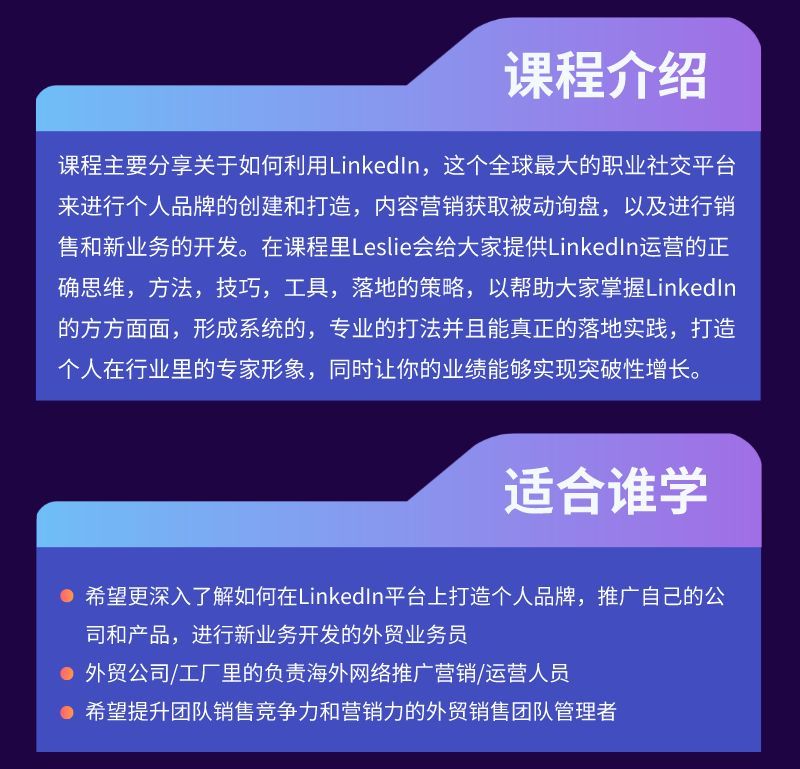 课程介绍

课程主要分享关于如何利用LinkedIn，这个全球最大的职业社交平台来进行个人品牌的创建和打造，内容营销获取被动询盘，以及进行销售和新业务的开发。在课程里Leslie会给大家提供LinkedIn运营的正确思维，方法，技巧，工具，落地的策略，以帮助大家掌握LinkedIn的方方面面，形成系统的，专业的打法并且能真正的落地实践，打造个人在行业里的专家形象，同时让你的业绩能够实现突破性增长。

适合谁学

• 希望更深入了解如何在LinkedIn平台上打造个人品牌，推广自己的公司和产品，进行新业务开发的外贸业务员
• 外贸公司/工厂里的负责海外网络推广营销/运营人员
• 希望提升团队销售竞争力和营销力的外贸销售团队管理者